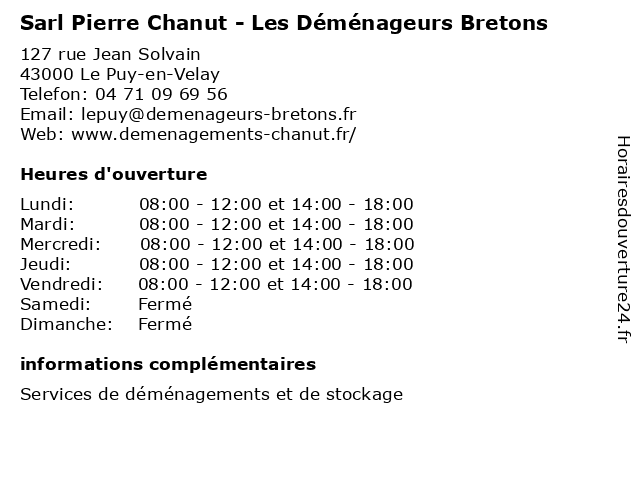 Sarl Pierre Chanut - Les Déménageurs Bretons

127 rue Jean Solvain
43000 Le Puy-en-Velay
Telefon: 04 71 09 69 56
Email: lepuy@demenageurs-bretons.fr
Web: www.demenagements-chanut.fr/

Heures d'ouverture

| | |
|---|---|
| Lundi: | 08:00 - 12:00 et 14:00 - 18:00 |
| Mardi: | 08:00 - 12:00 et 14:00 - 18:00 |
| Mercredi: | 08:00 - 12:00 et 14:00 - 18:00 |
| Jeudi: | 08:00 - 12:00 et 14:00 - 18:00 |
| Vendredi: | 08:00 - 12:00 et 14:00 - 18:00 |
| Samedi: | Fermé |
| Dimanche: | Fermé |

informations complémentaires

Services de déménagements et de stockage

Horairesdouverture24.fr